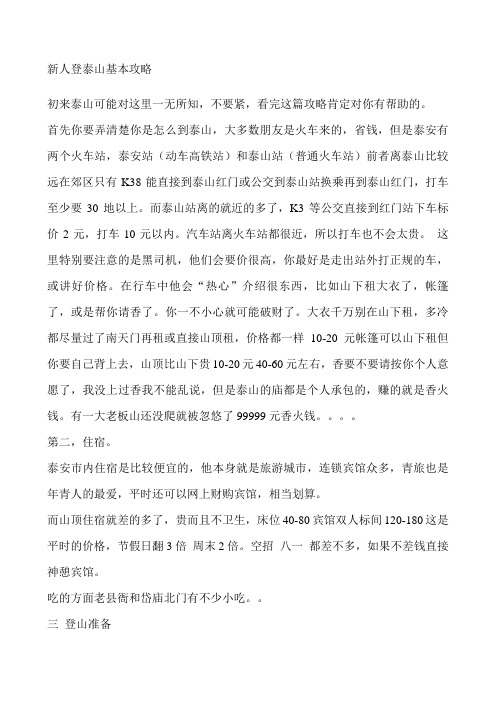 新人登泰山基本攻略

初来泰山可能对这里一无所知，不要紧，看完这篇攻略肯定对你有帮助的。

首先你要弄清楚你是怎么到泰山，大多数朋友是火车来的，省钱，但是泰安有两个火车站，泰安站（动车高铁站）和泰山站（普通火车站）前者离泰山比较远在郊区只有 K38 能直接到泰山红门或公交到泰山站换乘再到泰山红门，打车至少要 30 地以上。而泰山站离的就近的多了，K3 等公交直接到红门站下车标价 2 元，打车 10 元以内。汽车站离火车站都很近，所以打车也不会太贵。 这里特别要注意的是黑司机，他们会要价很高，你最好是走出站外打正规的车，或讲好价格。在行车中他会“热心”介绍很东西，比如山下租大衣了，帐篷了，或是帮你请香了。你一不小心就可能破财了。大衣千万别在山下租，多冷都尽量过了南天门再租或直接山顶租，价格都一样 10-20 元帐篷可以山下租但你要自己背上去，山顶比山下贵 10-20 元 40-60 元左右，香要不要请按你个人意愿了，我没上过香我不能乱说，但是泰山的庙都是个人承包的，赚的就是香火钱。有一大老板山还没爬就被忽悠了 99999 元香火钱。。。。

第二，住宿。

泰安市内住宿是比较便宜的，他本身就是旅游城市，连锁宾馆众多，青旅也是年青人的最爱，平时还可以网上财购宾馆，相当划算。

而山顶住宿就差的多了，贵而且不卫生，床位 40-80 宾馆双人标间 120-180 这是平时的价格，节假日翻 3 倍 周末 2 倍。空招 八一 都差不多，如果不差钱直接神憩宾馆。

吃的方面老县衙和岱庙北门有不少小吃。。

三 登山准备